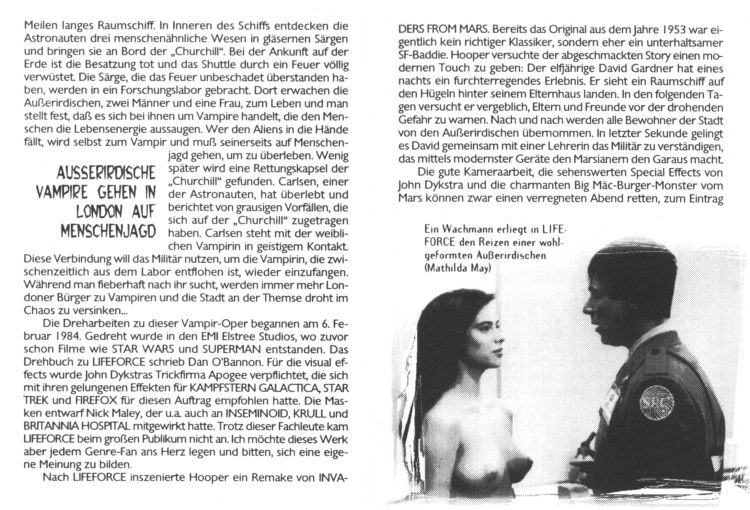 Meilen langes Raumschiff. In Inneren des Schiffs entdecken die Astronauten drei menschenähnliche Wesen in gläsernen Särgen und bringen sie an Bord der „Churchill". Bei der Ankunft auf der Erde ist die Besatzung tot und das Shuttle durch ein Feuer völlig verwüstet. Die Särge, die das Feuer unbeschadet überstanden haben, werden in ein Forschungslabor gebracht. Dort erwachen die Außerirdischen, zwei Männer und eine Frau, zum Leben und man stellt fest, daß es sich bei ihnen um Vampire handelt, die den Menschen die Lebensenergie aussaugen. Wer den Aliens in die Hände fällt, wird selbst zum Vampir und muß seinerseits auf Menschenjagd gehen, um zu überleben. Wenig später wird eine Rettungskapsel der „Churchill" gefunden. Carlsen, einer der Astronauten, hat überlebt und berichtet von grausigen Vorfällen, die sich auf der „Churchill" zugetragen haben. Carlsen steht mit der weiblichen Vampirin in geistigem Kontakt. Diese Verbindung will das Militär nutzen, um die Vampirin, die zwischenzeitlich aus dem Labor entflohen ist, wieder einzufangen. Während man fieberhaft nach ihr sucht, werden immer mehr Londoner Bürger zu Vampiren und die Stadt an der Themse droht im Chaos zu versinken...

AUSSERIRDISCHE VAMPIRE GEHEN IN LONDON AUF MENSCHENJAGD

Die Dreharbeiten zu dieser Vampir-Oper begannen am 6. Februar 1984. Gedreht wurde in den EMI Elstree Studios, wo zuvor schon Filme wie STAR WARS und SUPERMAN entstanden. Das Drehbuch zu LIFEFORCE schrieb Dan O'Bannon. Für die visual effects wurde John Dykstras Trickfirma Apogee verpflichtet, die sich mit ihren gelungenen Effekten für KAMPFSTERN GALACTICA, STAR TREK und FIREFOX für diesen Auftrag empfohlen hatte. Die Masken entwarf Nick Maley, der u.a. auch an INSEMINOID, KRULL und BRITANNIA HOSPITAL mitgewirkt hatte. Trotz dieser Fachleute kam LIFEFORCE beim großen Publikum nicht an. Ich möchte dieses Werk aber jedem Genre-Fan ans Herz legen und bitten, sich eine eigene Meinung zu bilden.

Nach LIFEFORCE inszenierte Hooper ein Remake von INVADERS FROM MARS. Bereits das Original aus dem Jahre 1953 war eigentlich kein richtiger Klassiker, sondern eher ein unterhaltsamer SF-Baddie. Hooper versuchte der abgeschmackten Story einen modernen Touch zu geben: Der elfjährige David Gardner hat eines nachts ein furchterregendes Erlebnis. Er sieht ein Raumschiff auf den Hügeln hinter seinem Elternhaus landen. In den folgenden Tagen versucht er vergeblich, Eltern und Freunde vor der drohenden Gefahr zu warnen. Nach und nach werden alle Bewohner der Stadt von den Außerirdischen übernommen. In letzter Sekunde gelingt es David gemeinsam mit einer Lehrerin das Militär zu verständigen, das mittels modernster Geräte den Marsianern den Garaus macht.

Die gute Kameraarbeit, die sehenswerten Special Effects von John Dykstra und die charmanten Big Mäc-Burger-Monster vom Mars können zwar einen verregneten Abend retten, zum Eintrag

Ein Wachmann erliegt in LIFEFORCE den Reizen einer wohlgeformten Außerirdischen (Mathilda May)